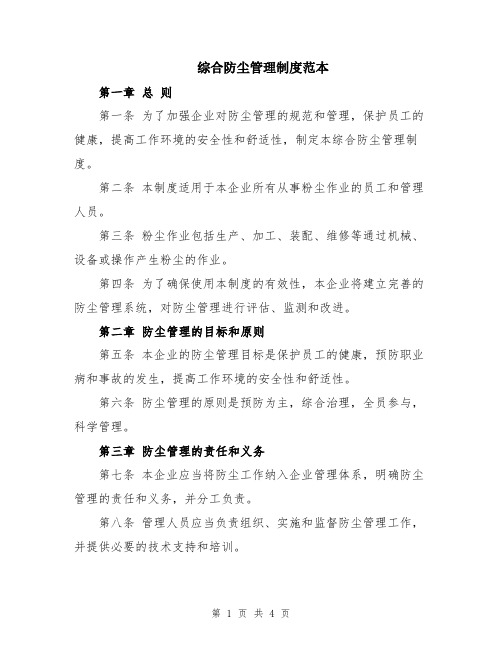 综合防尘管理制度范本

第一章 总 则

第一条 为了加强企业对防尘管理的规范和管理，保护员工的健康，提高工作环境的安全性和舒适性，制定本综合防尘管理制度。

第二条 本制度适用于本企业所有从事粉尘作业的员工和管理人员。

第三条 粉尘作业包括生产、加工、装配、维修等通过机械、设备或操作产生粉尘的作业。

第四条 为了确保使用本制度的有效性，本企业将建立完善的防尘管理系统，对防尘管理进行评估、监测和改进。

第二章 防尘管理的目标和原则

第五条 本企业的防尘管理目标是保护员工的健康，预防职业病和事故的发生，提高工作环境的安全性和舒适性。

第六条 防尘管理的原则是预防为主，综合治理，全员参与，科学管理。

第三章 防尘管理的责任和义务

第七条 本企业应当将防尘工作纳入企业管理体系，明确防尘管理的责任和义务，并分工负责。

第八条 管理人员应当负责组织、实施和监督防尘管理工作，并提供必要的技术支持和培训。

第 1 页 共 4 页